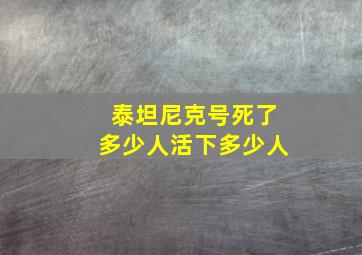 泰坦尼克号死了
多少人活下多少人